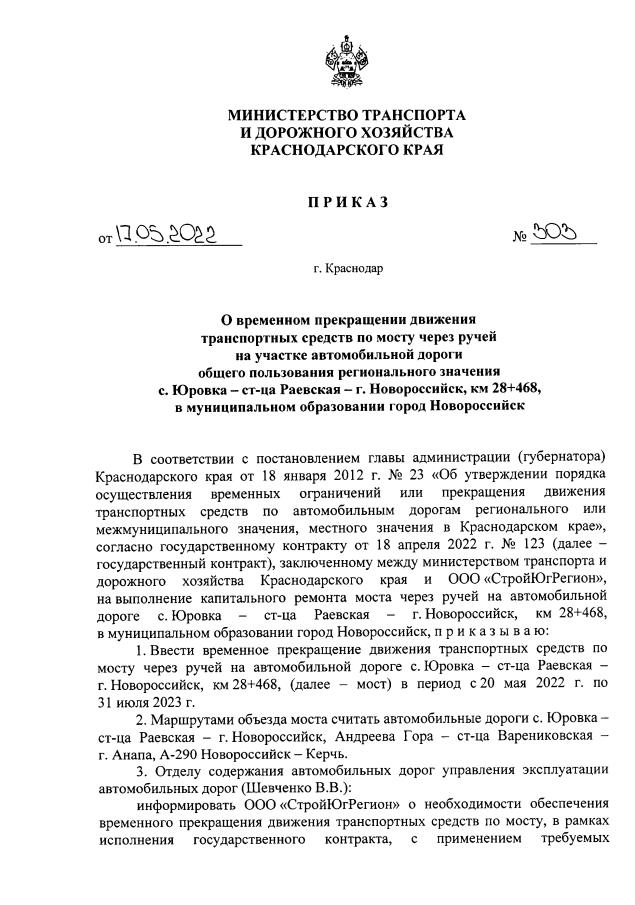 МИНИСТЕРСТВО ТРАНСПОРТА
И ДОРОЖНОГО ХОЗЯЙСТВА
КРАСНОДАРСКОГО КРАЯ

П Р И К А З

от 17.05.2022 № 303

г. Краснодар

О временном прекращении движения транспортных средств по мосту через ручей на участке автомобильной дороги общего пользования регионального значения с. Юровка – ст-ца Раевская – г. Новороссийск, км 28+468, в муниципальном образовании город Новороссийск

В соответствии с постановлением главы администрации (губернатора) Краснодарского края от 18 января 2012 г. № 23 «Об утверждении порядка осуществления временных ограничений или прекращения движения транспортных средств по автомобильным дорогам регионального или межмуниципального значения, местного значения в Краснодарском крае», согласно государственному контракту от 18 апреля 2022 г. № 123 (далее – государственный контракт), заключенному между министерством транспорта и дорожного хозяйства Краснодарского края и ООО «СтройЮгРегион», на выполнение капитального ремонта моста через ручей на автомобильной дороге с. Юровка – ст-ца Раевская – г. Новороссийск, км 28+468, в муниципальном образовании город Новороссийск, п р и к а з ы в а ю:

1. Ввести временное прекращение движения транспортных средств по мосту через ручей на автомобильной дороге с. Юровка – ст-ца Раевская – г. Новороссийск, км 28+468, (далее – мост) в период с 20 мая 2022 г. по 31 июля 2023 г.

2. Маршрутами объезда моста считать автомобильные дороги с. Юровка – ст-ца Раевская – г. Новороссийск, Андреева Гора – ст-ца Варениковская – г. Анапа, А-290 Новороссийск – Керчь.

3. Отделу содержания автомобильных дорог управления эксплуатации автомобильных дорог (Шевченко В.В.):

информировать ООО «СтройЮгРегион» о необходимости обеспечения временного прекращения движения транспортных средств по мосту, в рамках исполнения государственного контракта, с применением требуемых